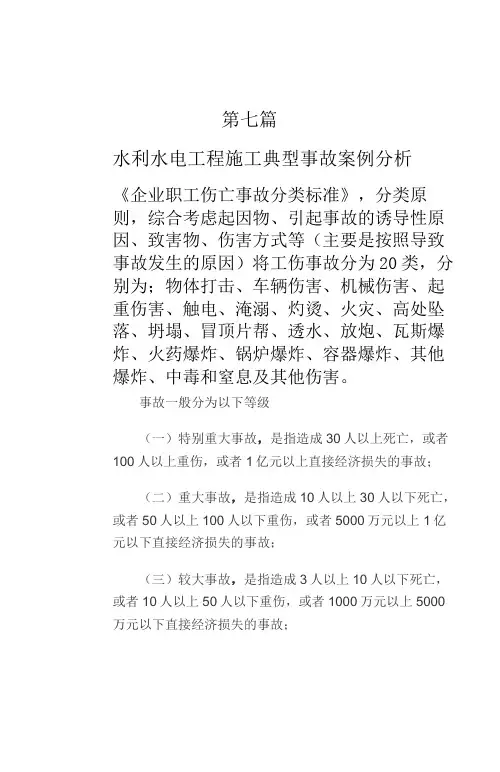 第七篇

水利水电工程施工典型事故案例分析

《企业职工伤亡事故分类标准》，分类原则，综合考虑起因物、引起事故的诱导性原因、致害物、伤害方式等（主要是按照导致事故发生的原因）将工伤事故分为20类，分别为：物体打击、车辆伤害、机械伤害、起重伤害、触电、淹溺、灼烫、火灾、高处坠落、坍塌、冒顶片帮、透水、放炮、瓦斯爆炸、火药爆炸、锅炉爆炸、容器爆炸、其他爆炸、中毒和窒息及其他伤害。

事故一般分为以下等级

（一）特别重大事故，是指造成30人以上死亡，或者100人以上重伤，或者1亿元以上直接经济损失的事故；

（二）重大事故，是指造成10人以上30人以下死亡，或者50人以上100人以下重伤，或者5000万元以上1亿元以下直接经济损失的事故；

（三）较大事故，是指造成3人以上10人以下死亡，或者10人以上50人以下重伤，或者1000万元以上5000万元以下直接经济损失的事故；